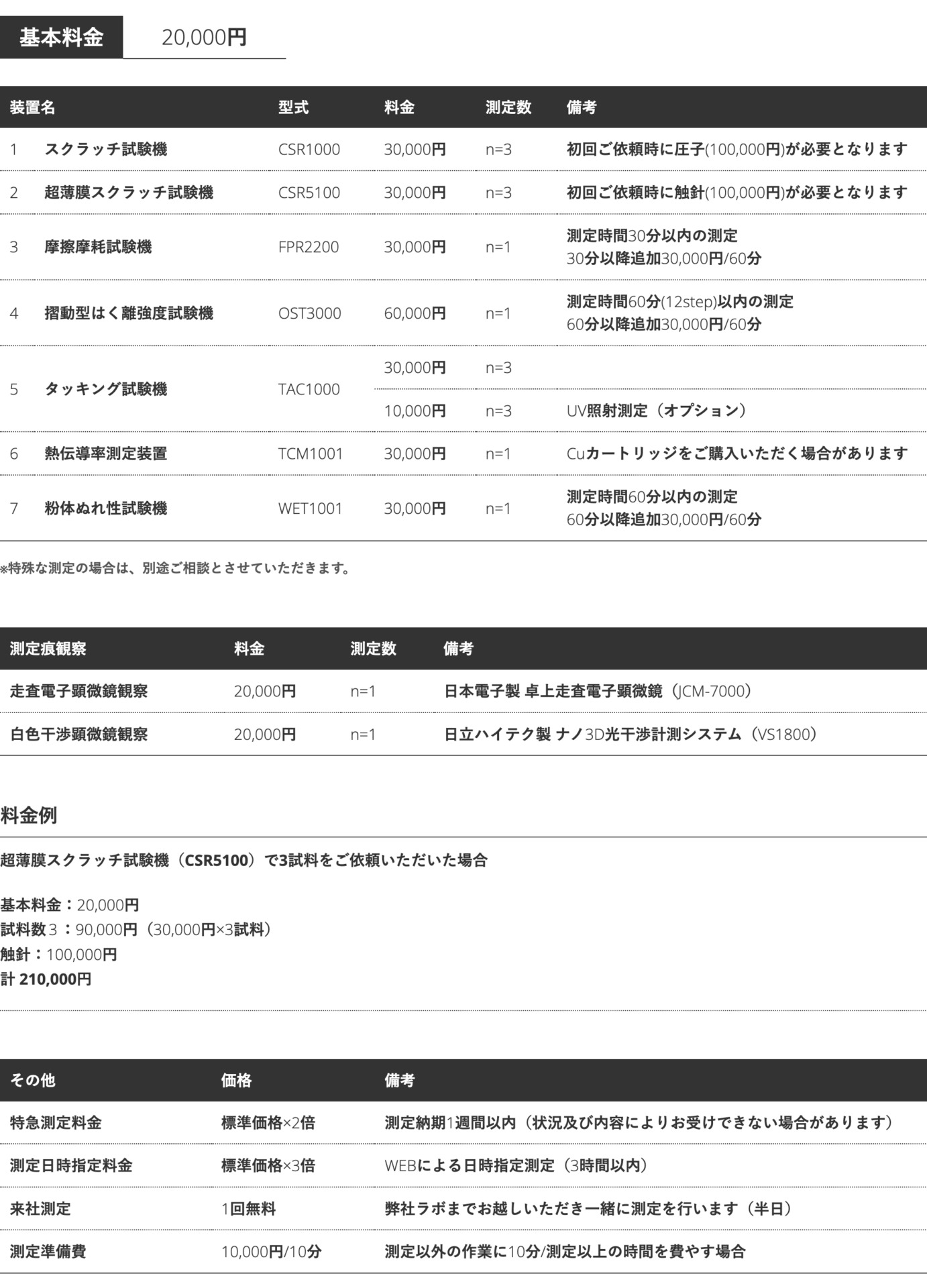 基本料金 20,000円

| 装置名 | | 型式 | 料金 | 測定数 | 備考 |
|---|---|---|---|---|---|
| 1 | スクラッチ試験機 | CSR1000 | 30,000円 | n=3 | 初回ご依頼時に圧子(100,000円)が必要となります |
| 2 | 超薄膜スクラッチ試験機 | CSR5100 | 30,000円 | n=3 | 初回ご依頼時に触針(100,000円)が必要となります |
| 3 | 摩擦摩耗試験機 | FPR2200 | 30,000円 | n=1 | 測定時間30分以内の測定 30分以降追加30,000円/60分 |
| 4 | 摺動型はく離強度試験機 | OST3000 | 60,000円 | n=1 | 測定時間60分(12step)以内の測定 60分以降追加30,000円/60分 |
| 5 | タッキング試験機 | TAC1000 | 30,000円 | n=3 | |
| | | | 10,000円 | n=3 | UV照射測定（オプション） |
| 6 | 熱伝導率測定装置 | TCM1001 | 30,000円 | n=1 | Cuカートリッジをご購入いただく場合があります |
| 7 | 粉体ぬれ性試験機 | WET1001 | 30,000円 | n=1 | 測定時間60分以内の測定 60分以降追加30,000円/60分 |

※特殊な測定の場合は、別途ご相談とさせていただきます。

| 測定痕観察 | 料金 | 測定数 | 備考 |
|---|---|---|---|
| 走査電子顕微鏡観察 | 20,000円 | n=1 | 日本電子製 卓上走査電子顕微鏡（JCM-7000） |
| 白色干渉顕微鏡観察 | 20,000円 | n=1 | 日立ハイテク製 ナノ3D光干渉計測システム（VS1800） |

料金例

超薄膜スクラッチ試験機（CSR5100）で3試料をご依頼いただいた場合

基本料金：20,000円
試料数３：90,000円（30,000円×3試料）
触針：100,000円
計 210,000円

| その他 | 価格 | 備考 |
|---|---|---|
| 特急測定料金 | 標準価格×2倍 | 測定納期1週間以内（状況及び内容によりお受けできない場合があります） |
| 測定日時指定料金 | 標準価格×3倍 | WEBによる日時指定測定（3時間以内） |
| 来社測定 | 1回無料 | 弊社ラボまでお越しいただき一緒に測定を行います（半日） |
| 測定準備費 | 10,000円/10分 | 測定以外の作業に10分/測定以上の時間を費やす場合 |